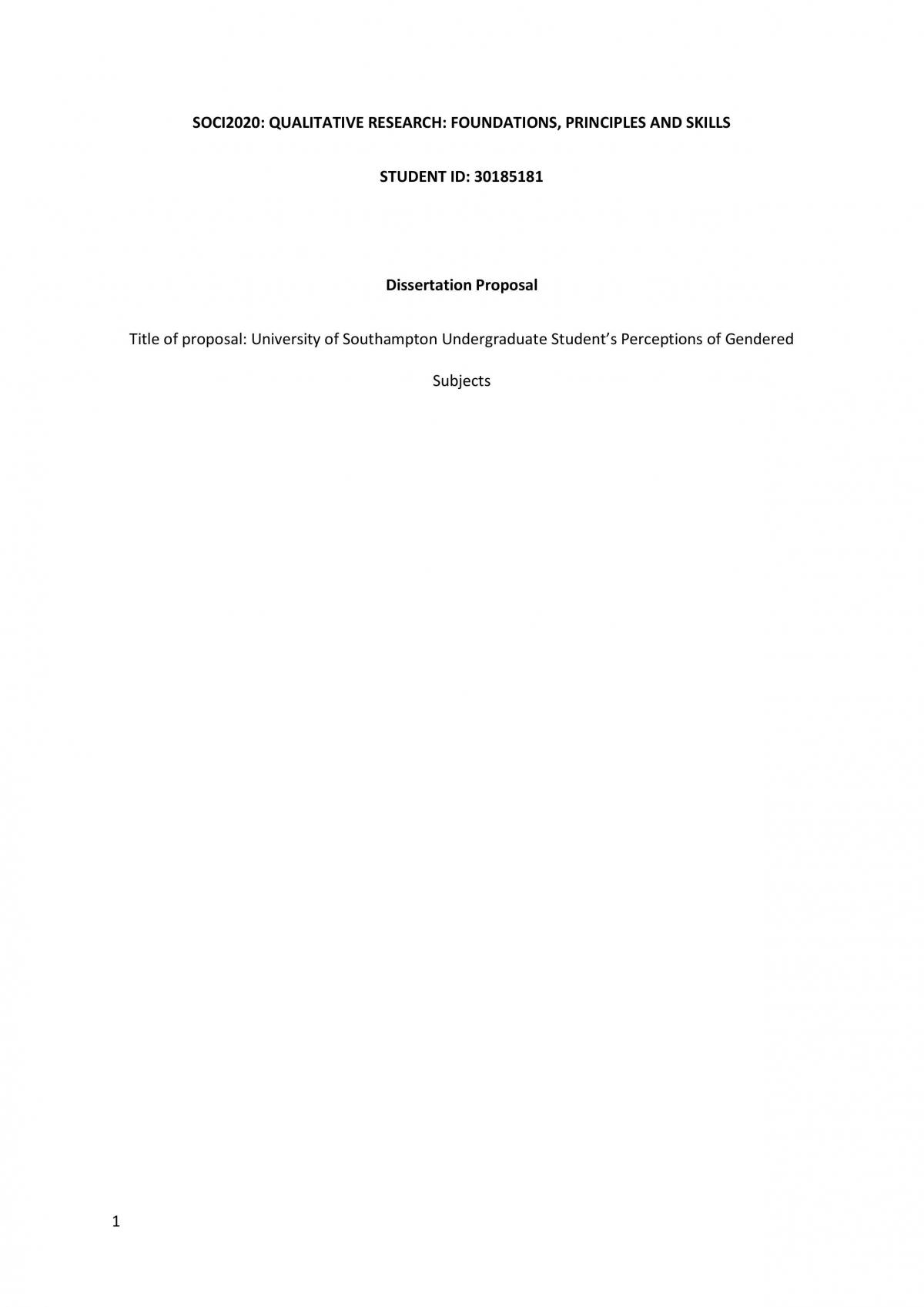 SOCI2020: QUALITATIVE RESEARCH: FOUNDATIONS, PRINCIPLES AND SKILLS

STUDENT ID: 30185181

Dissertation Proposal

Title of proposal: University of Southampton Undergraduate Student's Perceptions of Gendered Subjects

1